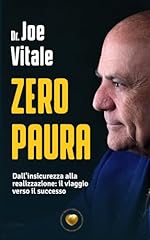 Dr. Joe Vitale

ZERO PAURA

Dall'insicurezza alla realizzazione: il viaggio verso il successo